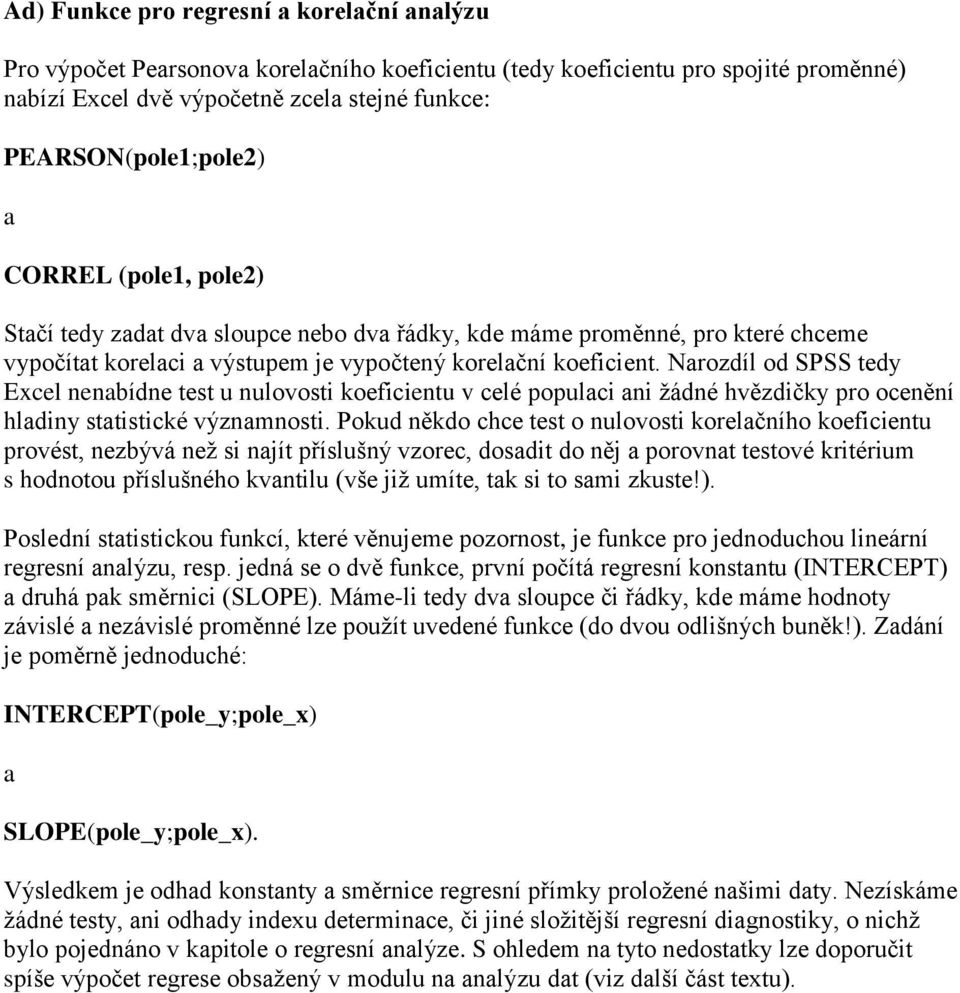 Ad) Funkce pro regresní a korelační analýzu

Pro výpočet Pearsonova korelačního koeficientu (tedy koeficientu pro spojité proměnné) nabízí Excel dvě výpočetně zcela stejné funkce:

PEARSON(pole1;pole2)

a

CORREL (pole1, pole2)

Stačí tedy zadat dva sloupce nebo dva řádky, kde máme proměnné, pro které chceme vypočítat korelaci a výstupem je vypočtený korelační koeficient. Narozdíl od SPSS tedy Excel nenabídne test u nulovosti koeficientu v celé populaci ani žádné hvězdičky pro ocenění hladiny statistické významnosti. Pokud někdo chce test o nulovosti korelačního koeficientu provést, nezbývá než si najít příslušný vzorec, dosadit do něj a porovnat testové kritérium s hodnotou příslušného kvantilu (vše již umíte, tak si to sami zkuste!).

Poslední statistickou funkcí, které věnujeme pozornost, je funkce pro jednoduchou lineární regresní analýzu, resp. jedná se o dvě funkce, první počítá regresní konstantu (INTERCEPT) a druhá pak směrnici (SLOPE). Máme-li tedy dva sloupce či řádky, kde máme hodnoty závislé a nezávislé proměnné lze použít uvedené funkce (do dvou odlišných buněk!). Zadání je poměrně jednoduché:

INTERCEPT(pole_y;pole_x)

a

SLOPE(pole_y;pole_x).

Výsledkem je odhad konstanty a směrnice regresní přímky proložené našimi daty. Nezískáme žádné testy, ani odhady indexu determinace, či jiné složitější regresní diagnostiky, o nichž bylo pojednáno v kapitole o regresní analýze. S ohledem na tyto nedostatky lze doporučit spíše výpočet regrese obsažený v modulu na analýzu dat (viz další část textu).